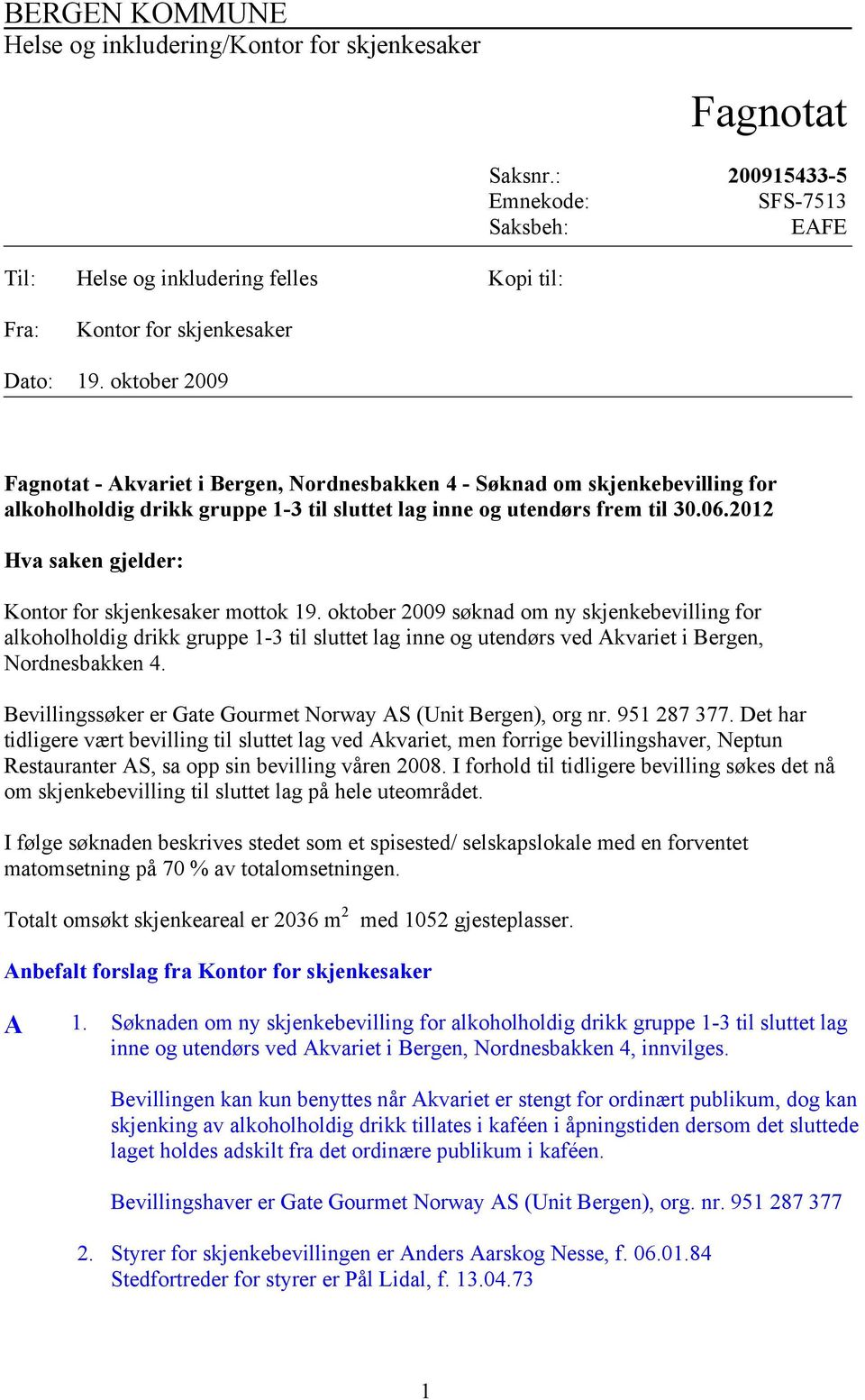 BERGEN KOMMUNE
Helse og inkludering/Kontor for skjenkesaker

Fagnotat

Saksnr.: 200915433-5
Emnekode: SFS-7513
Saksbeh: EAFE

Til: Helse og inkludering felles
Kopi til:

Fra: Kontor for skjenkesaker

Dato: 19. oktober 2009

Fagnotat - Akvariet i Bergen, Nordnesbakken 4 - Søknad om skjenkebevilling for alkoholholdig drikk gruppe 1-3 til sluttet lag inne og utendørs frem til 30.06.2012

Hva saken gjelder:

Kontor for skjenkesaker mottok 19. oktober 2009 søknad om ny skjenkebevilling for alkoholholdig drikk gruppe 1-3 til sluttet lag inne og utendørs ved Akvariet i Bergen, Nordnesbakken 4.

Bevillingssøker er Gate Gourmet Norway AS (Unit Bergen), org nr. 951 287 377. Det har tidligere vært bevilling til sluttet lag ved Akvariet, men forrige bevillingshaver, Neptun Restauranter AS, sa opp sin bevilling våren 2008. I forhold til tidligere bevilling søkes det nå om skjenkebevilling til sluttet lag på hele uteområdet.

I følge søknaden beskrives stedet som et spisested/ selskapslokale med en forventet matomsetning på 70 % av totalomsetningen.

Totalt omsøkt skjenkeareal er 2036 $m^2$ med 1052 gjesteplasser.

Anbefalt forslag fra Kontor for skjenkesaker

A 1. Søknaden om ny skjenkebevilling for alkoholholdig drikk gruppe 1-3 til sluttet lag inne og utendørs ved Akvariet i Bergen, Nordnesbakken 4, innvilges.

Bevillingen kan kun benyttes når Akvariet er stengt for ordinært publikum, dog kan skjenking av alkoholholdig drikk tillates i kaféen i åpningstiden dersom det sluttede laget holdes adskilt fra det ordinære publikum i kaféen.

Bevillingshaver er Gate Gourmet Norway AS (Unit Bergen), org. nr. 951 287 377

2. Styrer for skjenkebevillingen er Anders Aarskog Nesse, f. 06.01.84
Stedfortreder for styrer er Pål Lidal, f. 13.04.73

1